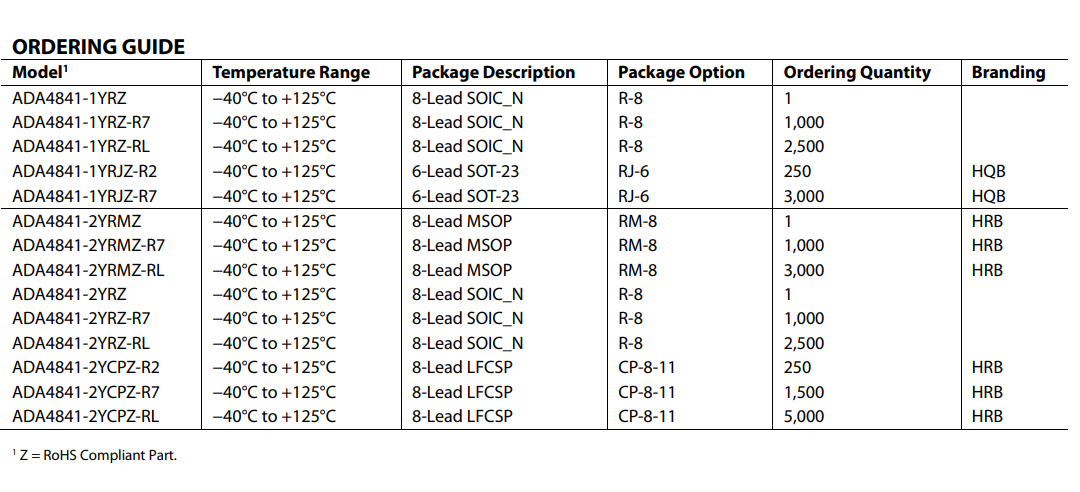 ORDERING GUIDE

| Model$^1$ | Temperature Range | Package Description | Package Option | Ordering Quantity | Branding |
|---|---|---|---|---|---|
| ADA4841-1YRZ | −40°C to +125°C | 8-Lead SOIC_N | R-8 | 1 | |
| ADA4841-1YRZ-R7 | −40°C to +125°C | 8-Lead SOIC_N | R-8 | 1,000 | |
| ADA4841-1YRZ-RL | −40°C to +125°C | 8-Lead SOIC_N | R-8 | 2,500 | |
| ADA4841-1YRJZ-R2 | −40°C to +125°C | 6-Lead SOT-23 | RJ-6 | 250 | HQB |
| ADA4841-1YRJZ-R7 | −40°C to +125°C | 6-Lead SOT-23 | RJ-6 | 3,000 | HQB |
| ADA4841-2YRMZ | −40°C to +125°C | 8-Lead MSOP | RM-8 | 1 | HRB |
| ADA4841-2YRMZ-R7 | −40°C to +125°C | 8-Lead MSOP | RM-8 | 1,000 | HRB |
| ADA4841-2YRMZ-RL | −40°C to +125°C | 8-Lead MSOP | RM-8 | 3,000 | HRB |
| ADA4841-2YRZ | −40°C to +125°C | 8-Lead SOIC_N | R-8 | 1 | |
| ADA4841-2YRZ-R7 | −40°C to +125°C | 8-Lead SOIC_N | R-8 | 1,000 | |
| ADA4841-2YRZ-RL | −40°C to +125°C | 8-Lead SOIC_N | R-8 | 2,500 | |
| ADA4841-2YCPZ-R2 | −40°C to +125°C | 8-Lead LFCSP | CP-8-11 | 250 | HRB |
| ADA4841-2YCPZ-R7 | −40°C to +125°C | 8-Lead LFCSP | CP-8-11 | 1,500 | HRB |
| ADA4841-2YCPZ-RL | −40°C to +125°C | 8-Lead LFCSP | CP-8-11 | 5,000 | HRB |

$^1$ Z = RoHS Compliant Part.